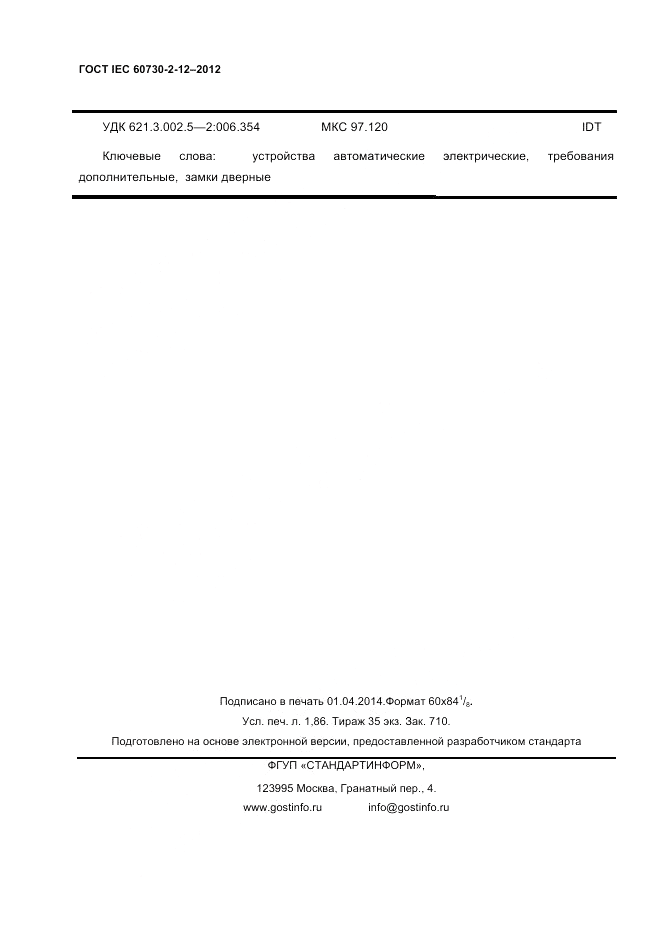 ГОСТ IEC 60730-2-12–2012

УДК 621.3.002.5—2:006.354 МКС 97.120 IDT

Ключевые слова: устройства автоматические электрические, требования дополнительные, замки дверные

Подписано в печать 01.04.2014.Формат 60x84$^1/_8$.

Усл. печ. л. 1,86. Тираж 35 экз. Зак. 710.

Подготовлено на основе электронной версии, предоставленной разработчиком стандарта

ФГУП «СТАНДАРТИНФОРМ»,

123995 Москва, Гранатный пер., 4.

www.gostinfo.ru info@gostinfo.ru